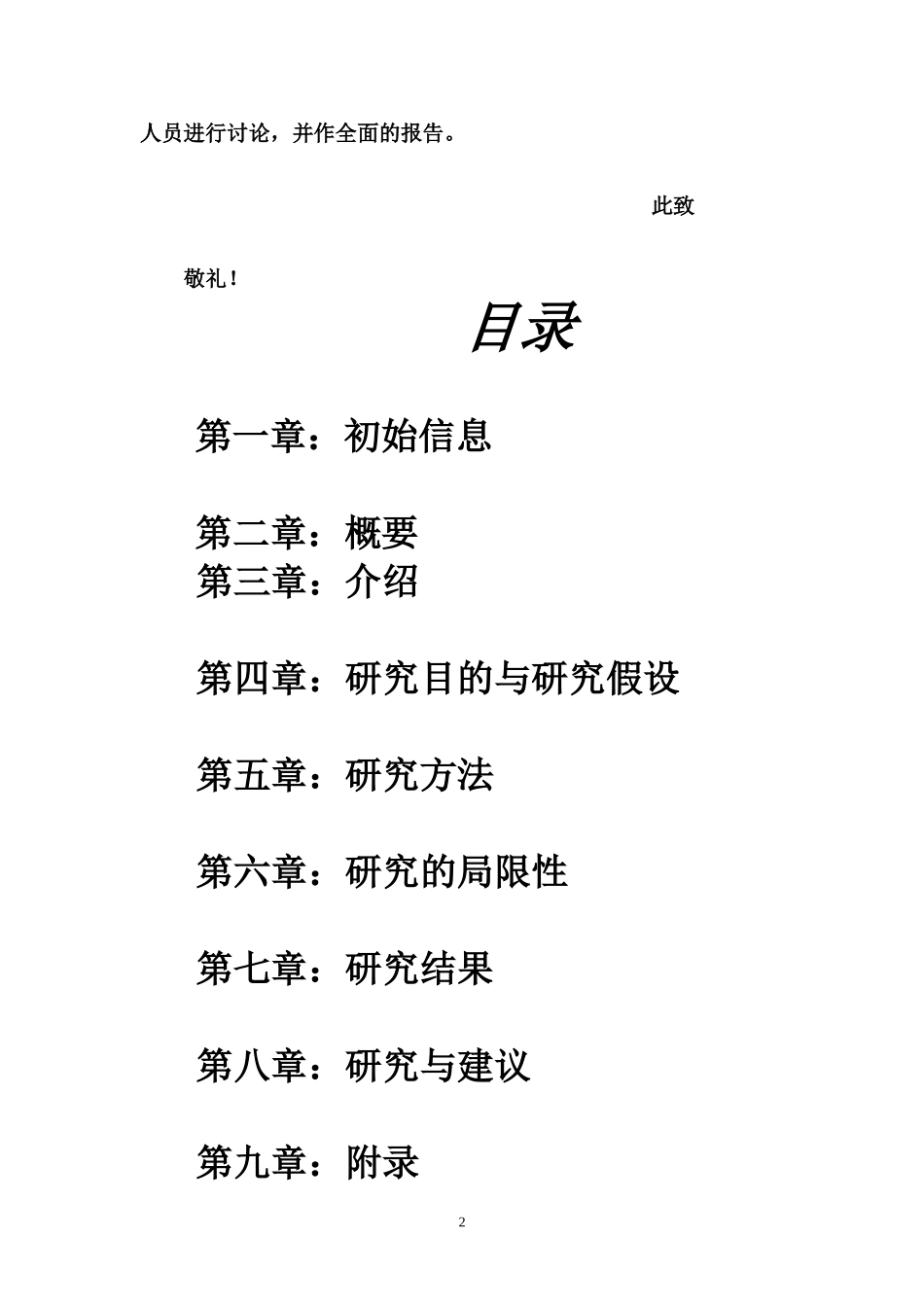 人员进行讨论，并作全面的报告。

此致

敬礼！

目录

第一章：初始信息

第二章：概要
第三章：介绍

第四章：研究目的与研究假设

第五章：研究方法

第六章：研究的局限性

第七章：研究结果

第八章：研究与建议

第九章：附录

2